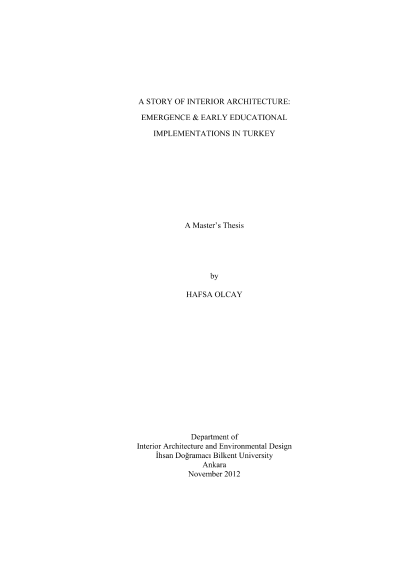 A STORY OF INTERIOR ARCHITECTURE:
EMERGENCE & EARLY EDUCATIONAL
IMPLEMENTATIONS IN TURKEY

A Master's Thesis

by

HAFSA OLCAY

Department of
Interior Architecture and Environmental Design
İhsan Doğramacı Bilkent University
Ankara
November 2012